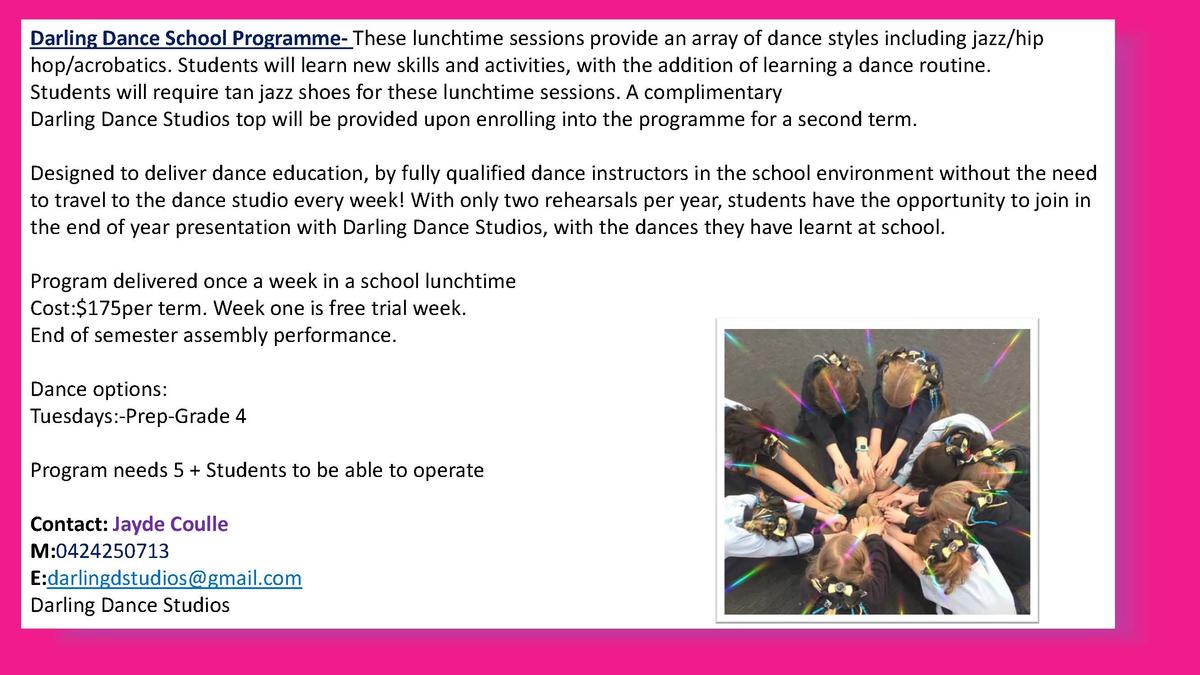 Darling Dance School Programme- These lunchtime sessions provide an array of dance styles including jazz/hip hop/acrobatics. Students will learn new skills and activities, with the addition of learning a dance routine. Students will require tan jazz shoes for these lunchtime sessions. A complimentary Darling Dance Studios top will be provided upon enrolling into the programme for a second term.

Designed to deliver dance education, by fully qualified dance instructors in the school environment without the need to travel to the dance studio every week! With only two rehearsals per year, students have the opportunity to join in the end of year presentation with Darling Dance Studios, with the dances they have learnt at school.

Program delivered once a week in a school lunchtime
Cost:$175per term. Week one is free trial week.
End of semester assembly performance.

Dance options:
Tuesdays:-Prep-Grade 4

Program needs 5 + Students to be able to operate

Contact: Jayde Coulle
M:0424250713
E:darlingdstudios@gmail.com
Darling Dance Studios